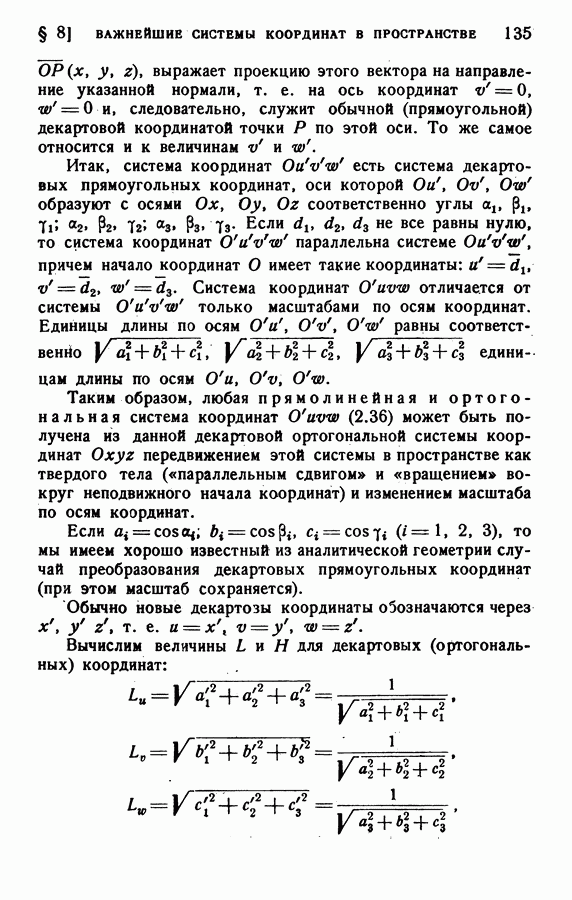 § 8] ВАЖНЕЙШИЕ СИСТЕМЫ КООРДИНАТ В ПРОСТРАНСТВЕ 135

$\overline{OP}(x, y, z)$, выражает проекцию этого вектора на направление указанной нормали, т. е. на ось координат $v'=0$, $w'=0$ и, следовательно, служит обычной (прямоугольной) декартовой координатой точки $P$ по этой оси. То же самое относится и к величинам $v'$ и $w'$.

Итак, система координат $Ou'v'w'$ есть система декартовых прямоугольных координат, оси которой $Ou'$, $Ov'$, $Ow'$ образуют с осями $Ox$, $Oy$, $Oz$ соответственно углы $\alpha_1$, $\beta_1$, $\gamma_1$; $\alpha_2$, $\beta_2$, $\gamma_2$; $\alpha_3$, $\beta_3$, $\gamma_3$. Если $d_1$, $d_2$, $d_3$ не все равны нулю, то система координат $O'u'v'w'$ параллельна системе $Ou'v'w'$, причем начало координат $O$ имеет такие координаты: $u'=\overline{d}_1$, $v'=\overline{d}_2$, $w'=\overline{d}_3$. Система координат $O'uvw$ отличается от системы $O'u'v'w'$ только масштабами по осям координат. Единицы длины по осям $O'u'$, $O'v'$, $O'w'$ равны соответственно $\sqrt{a_1^2+b_1^2+c_1^2}$, $\sqrt{a_2^2+b_2^2+c_2^2}$, $\sqrt{a_3^2+b_3^2+c_3^2}$ единицам длины по осям $O'u$, $O'v$, $O'w$.

Таким образом, любая прямолинейная и ортогональная система координат $O'uvw$ (2.36) может быть получена из данной декартовой ортогональной системы координат $Oxyz$ передвижением этой системы в пространстве как твердого тела («параллельным сдвигом» и «вращением» вокруг неподвижного начала координат) и изменением масштаба по осям координат.

Если $a_i=\cos\alpha_i$; $b_i=\cos\beta_i$, $c_i=\cos\gamma_i$ $(i=1, 2, 3)$, то мы имеем хорошо известный из аналитической геометрии случай преобразования декартовых прямоугольных координат (при этом масштаб сохраняется).

Обычно новые декартозы координаты обозначаются через $x'$, $y'$ $z'$, т. е. $u=x'$, $v=y'$, $w=z'$.

Вычислим величины $L$ и $H$ для декартовых (ортогональных) координат:

$L_u=\sqrt{a_1'^2+a_2'^2+a_3'^2}=\frac{1}{\sqrt{a_1^2+b_1^2+c_1^2}}$,

$L_v=\sqrt{b_1'^2+b_2'^2+b_3'^2}=\frac{1}{\sqrt{a_2^2+b_2^2+c_2^2}}$,

$L_w=\sqrt{c_1'^2+c_2'^2+c_3'^2}=\frac{1}{\sqrt{a_3^2+b_3^2+c_3^2}}$,